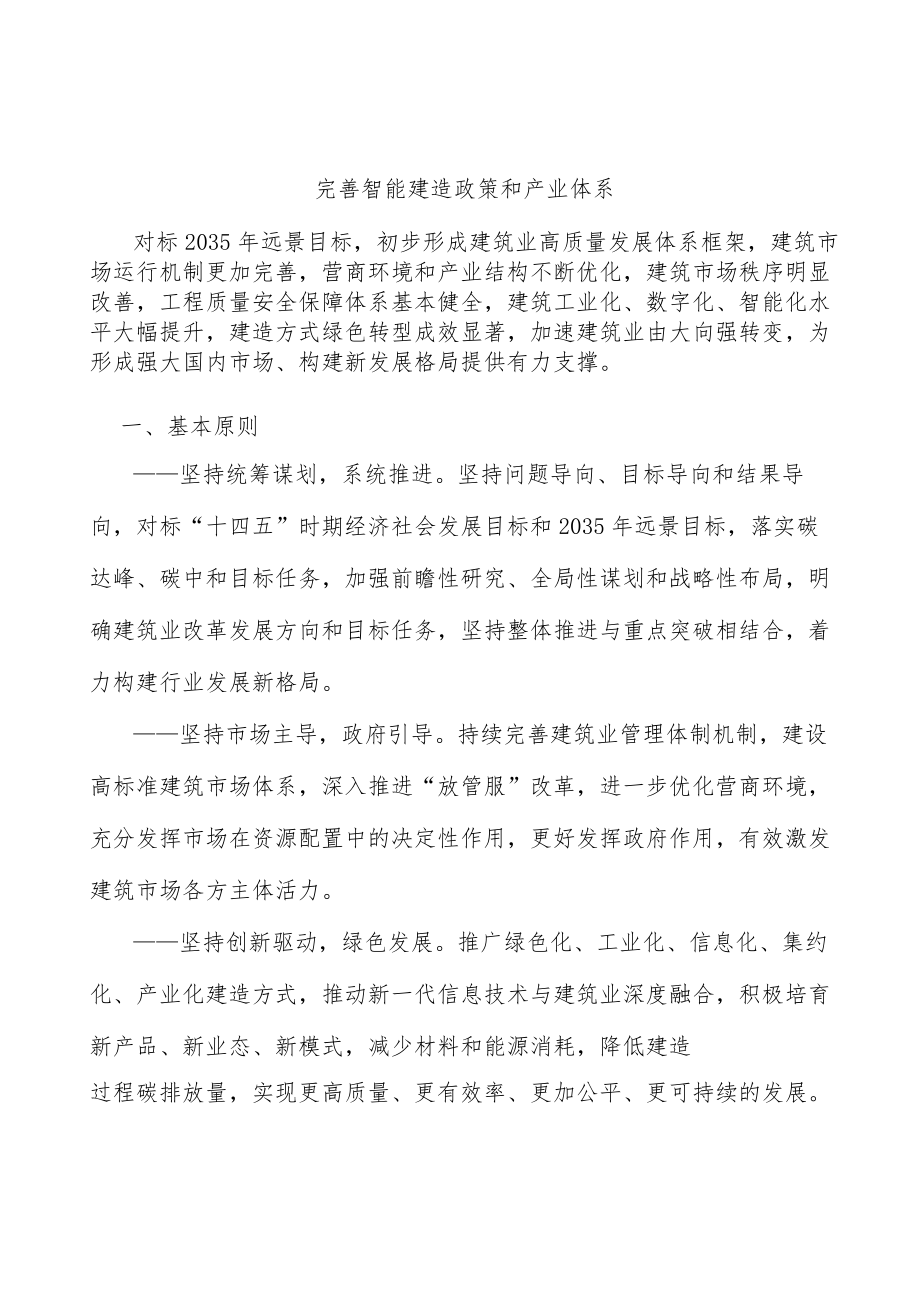 完善智能建造政策和产业体系

对标2035年远景目标，初步形成建筑业高质量发展体系框架，建筑市场运行机制更加完善，营商环境和产业结构不断优化，建筑市场秩序明显改善，工程质量安全保障体系基本健全，建筑工业化、数字化、智能化水平大幅提升，建造方式绿色转型成效显著，加速建筑业由大向强转变，为形成强大国内市场、构建新发展格局提供有力支撑。

一、基本原则

——坚持统筹谋划，系统推进。坚持问题导向、目标导向和结果导向，对标“十四五”时期经济社会发展目标和2035年远景目标，落实碳达峰、碳中和目标任务，加强前瞻性研究、全局性谋划和战略性布局，明确建筑业改革发展方向和目标任务，坚持整体推进与重点突破相结合，着力构建行业发展新格局。

——坚持市场主导，政府引导。持续完善建筑业管理体制机制，建设高标准建筑市场体系，深入推进“放管服”改革，进一步优化营商环境，充分发挥市场在资源配置中的决定性作用，更好发挥政府作用，有效激发建筑市场各方主体活力。

——坚持创新驱动，绿色发展。推广绿色化、工业化、信息化、集约化、产业化建造方式，推动新一代信息技术与建筑业深度融合，积极培育新产品、新业态、新模式，减少材料和能源消耗，降低建造过程碳排放量，实现更高质量、更有效率、更加公平、更可持续的发展。